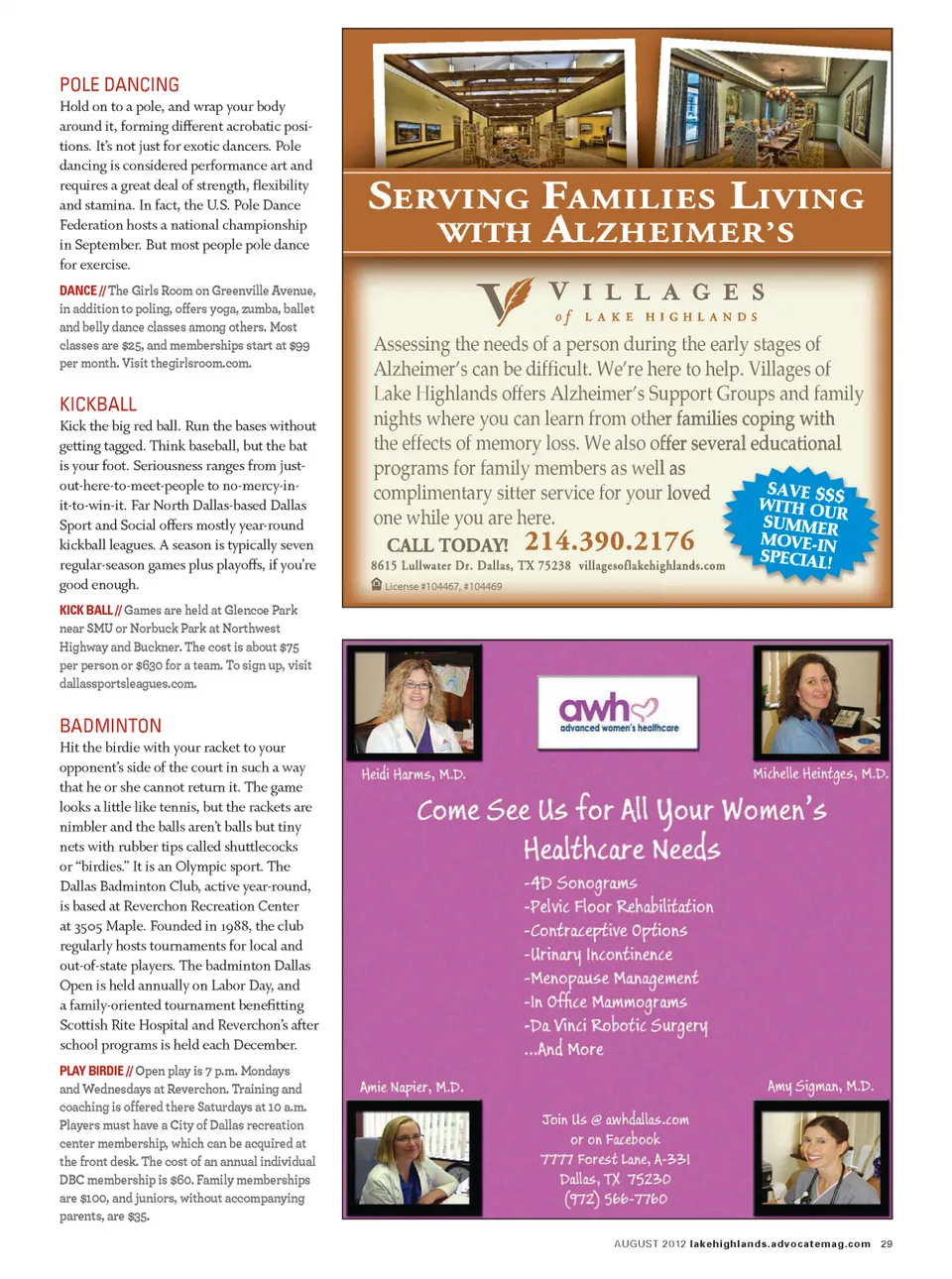 POLE DANCING
Hold on to a pole, and wrap your body around it, forming different acrobatic positions. It's not just for exotic dancers. Pole dancing is considered performance art and requires a great deal of strength, flexibility and stamina. In fact, the U.S. Pole Dance Federation hosts a national championship in September. But most people pole dance for exercise.

DANCE // The Girls Room on Greenville Avenue, in addition to poling, offers yoga, zumba, ballet and belly dance classes among others. Most classes are $25, and memberships start at $99 per month. Visit thegirlsroom.com.

KICKBALL
Kick the big red ball. Run the bases without getting tagged. Think baseball, but the bat is your foot. Seriousness ranges from just-out-here-to-meet-people to no-mercy-in-it-to-win-it. Far North Dallas-based Dallas Sport and Social offers mostly year-round kickball leagues. A season is typically seven regular-season games plus playoffs, if you're good enough.

KICK BALL // Games are held at Glencoe Park near SMU or Norbuck Park at Northwest Highway and Buckner. The cost is about $75 per person or $630 for a team. To sign up, visit dallassportsleagues.com.

BADMINTON
Hit the birdie with your racket to your opponent's side of the court in such a way that he or she cannot return it. The game looks a little like tennis, but the rackets are nimbler and the balls aren't balls but tiny nets with rubber tips called shuttlecocks or "birdies." It is an Olympic sport. The Dallas Badminton Club, active year-round, is based at Reverchon Recreation Center at 3505 Maple. Founded in 1988, the club regularly hosts tournaments for local and out-of-state players. The badminton Dallas Open is held annually on Labor Day, and a family-oriented tournament benefitting Scottish Rite Hospital and Reverchon's after school programs is held each December.

PLAY BIRDIE // Open play is 7 p.m. Mondays and Wednesdays at Reverchon. Training and coaching is offered there Saturdays at 10 a.m. Players must have a City of Dallas recreation center membership, which can be acquired at the front desk. The cost of an annual individual DBC membership is $60. Family memberships are $100, and juniors, without accompanying parents, are $35.

SERVING FAMILIES LIVING WITH ALZHEIMER'S

VILLAGES of LAKE HIGHLANDS

Assessing the needs of a person during the early stages of Alzheimer's can be difficult. We're here to help. Villages of Lake Highlands offers Alzheimer's Support Groups and family nights where you can learn from other families coping with the effects of memory loss. We also offer several educational programs for family members as well as complimentary sitter service for your loved one while you are here.

SAVE $$$ WITH OUR SUMMER MOVE-IN SPECIAL!

CALL TODAY! 214.390.2176
8615 Lullwater Dr. Dallas, TX 75238 villagesoflakehighlands.com
License #104467, #104469

awh advanced women's healthcare

Heidi Harms, M.D.
Michelle Heintges, M.D.

Come See Us for All Your Women's Healthcare Needs
-4D Sonograms
-Pelvic Floor Rehabilitation
-Contraceptive Options
-Urinary Incontinence
-Menopause Management
-In Office Mammograms
-Da Vinci Robotic Surgery
...And More

Amie Napier, M.D.
Amy Sigman, M.D.

Join Us @ awhdallas.com
or on Facebook
7777 Forest Lane, A-331
Dallas, TX 75230
(972) 566-7760

AUGUST 2012 lakehighlands.advocatemag.com 29